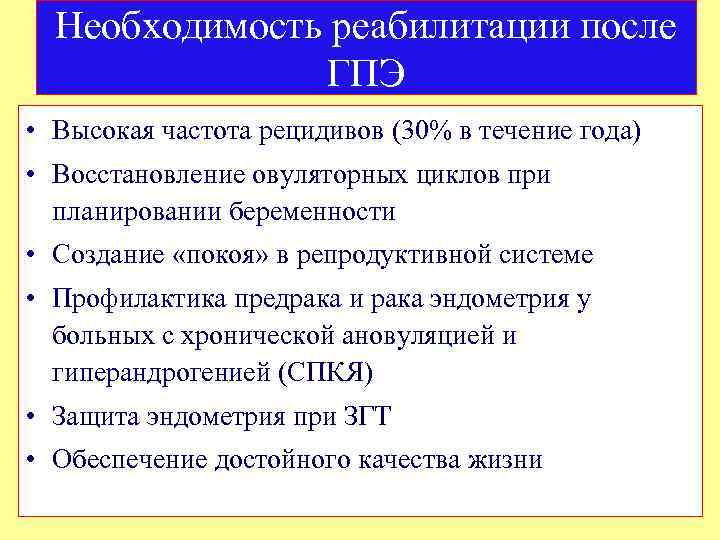 Необходимость реабилитации после ГПЭ

• Высокая частота рецидивов (30% в течение года)
• Восстановление овуляторных циклов при планировании беременности
• Создание «покоя» в репродуктивной системе
• Профилактика предрака и рака эндометрия у больных с хронической ановуляцией и гиперандрогенией (СПКЯ)
• Защита эндометрия при ЗГТ
• Обеспечение достойного качества жизни